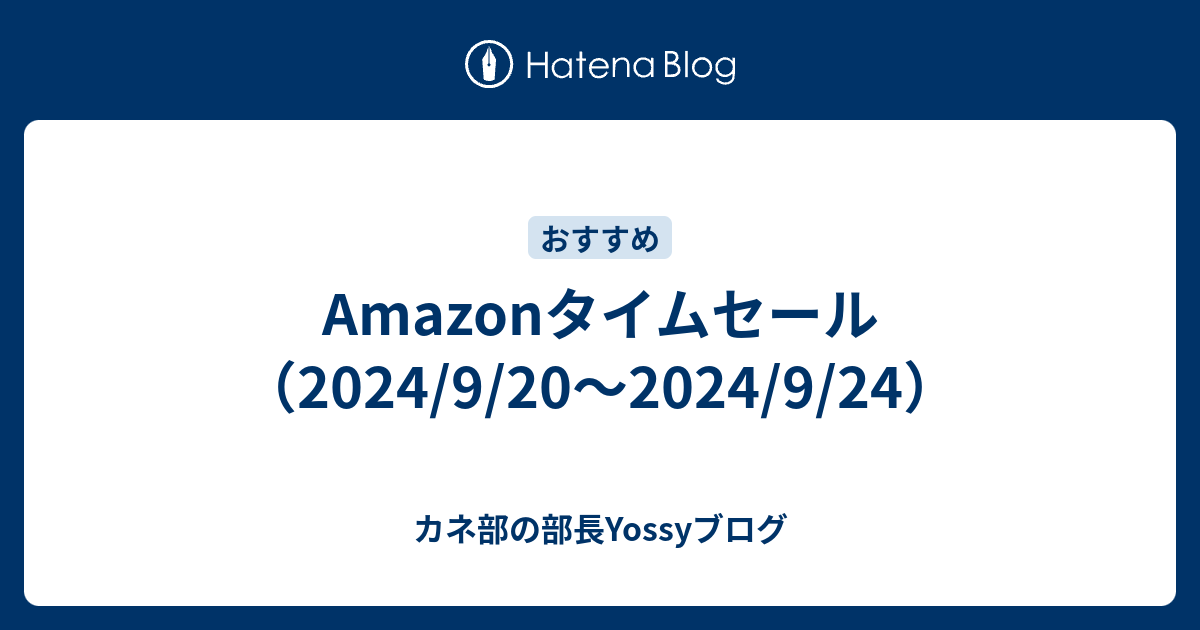 Hatena Blog

おすすめ

Amazonタイムセール（2024/9/20〜2024/9/24）

カネ部の部長Yossyブログ